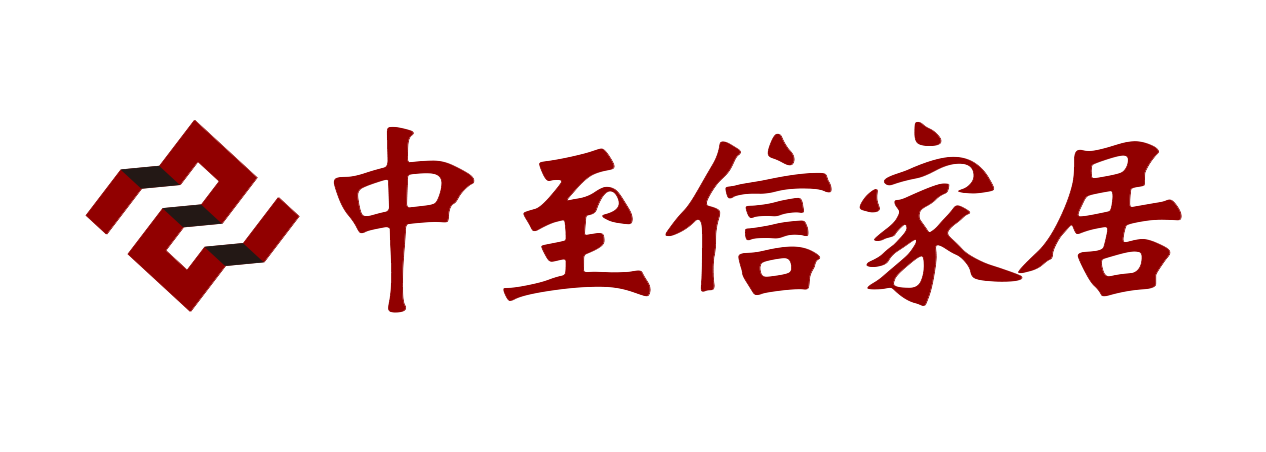 中至信家居